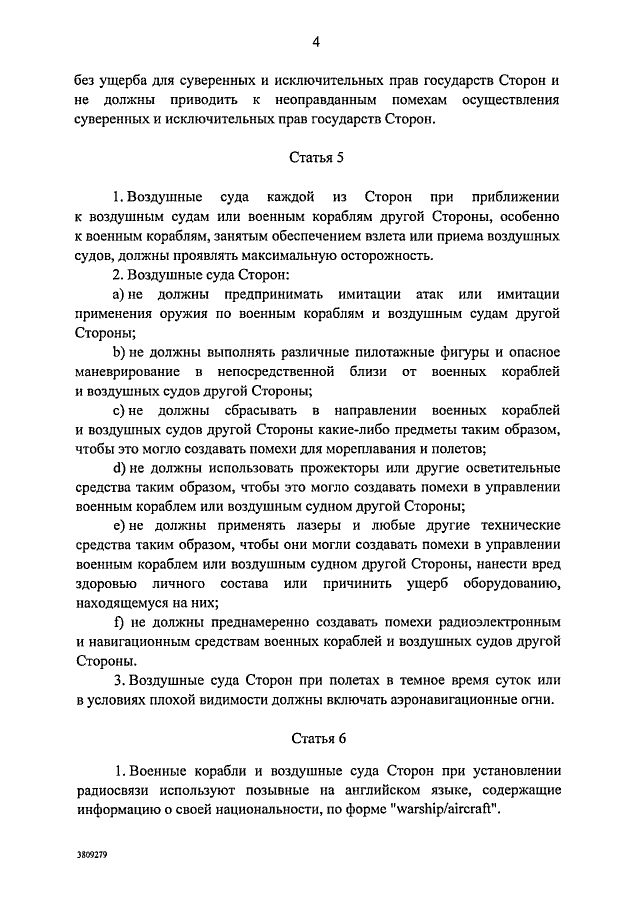 4

без ущерба для суверенных и исключительных прав государств Сторон и не должны приводить к неоправданным помехам осуществления суверенных и исключительных прав государств Сторон.

Статья 5

1. Воздушные суда каждой из Сторон при приближении к воздушным судам или военным кораблям другой Стороны, особенно к военным кораблям, занятым обеспечением взлета или приема воздушных судов, должны проявлять максимальную осторожность.

2. Воздушные суда Сторон:

a) не должны предпринимать имитации атак или имитации применения оружия по военным кораблям и воздушным судам другой Стороны;

b) не должны выполнять различные пилотажные фигуры и опасное маневрирование в непосредственной близи от военных кораблей и воздушных судов другой Стороны;

c) не должны сбрасывать в направлении военных кораблей и воздушных судов другой Стороны какие-либо предметы таким образом, чтобы это могло создавать помехи для мореплавания и полетов;

d) не должны использовать прожекторы или другие осветительные средства таким образом, чтобы это могло создавать помехи в управлении военным кораблем или воздушным судном другой Стороны;

e) не должны применять лазеры и любые другие технические средства таким образом, чтобы они могли создавать помехи в управлении военным кораблем или воздушным судном другой Стороны, нанести вред здоровью личного состава или причинить ущерб оборудованию, находящемуся на них;

f) не должны преднамеренно создавать помехи радиоэлектронным и навигационным средствам военных кораблей и воздушных судов другой Стороны.

3. Воздушные суда Сторон при полетах в темное время суток или в условиях плохой видимости должны включать аэронавигационные огни.

Статья 6

1. Военные корабли и воздушные суда Сторон при установлении радиосвязи используют позывные на английском языке, содержащие информацию о своей национальности, по форме "warship/aircraft".

3809279